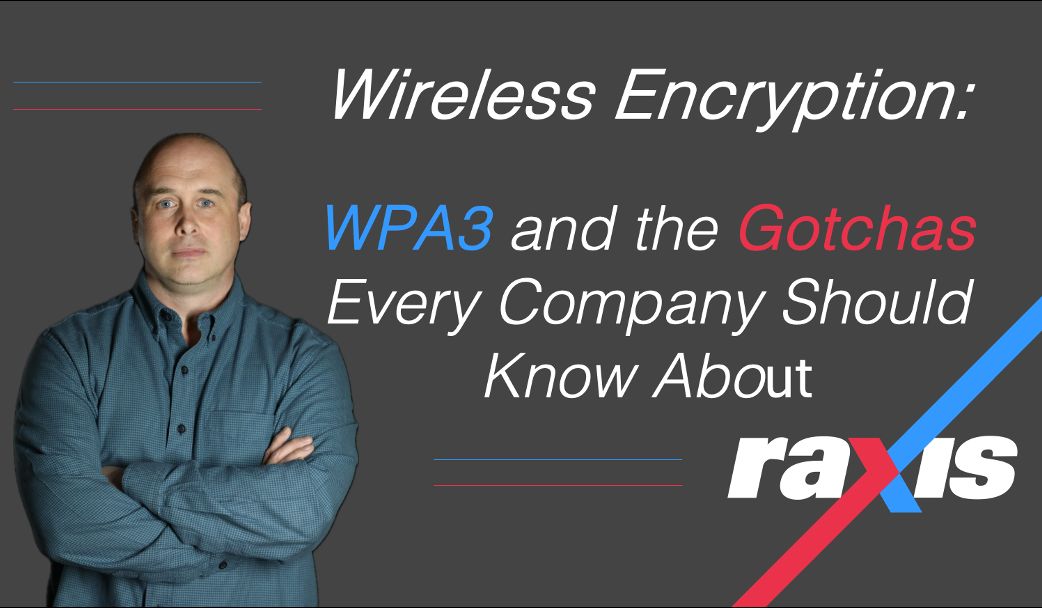 Wireless Encryption:

WPA3 and the Gotchas Every Company Should Know About

raxis